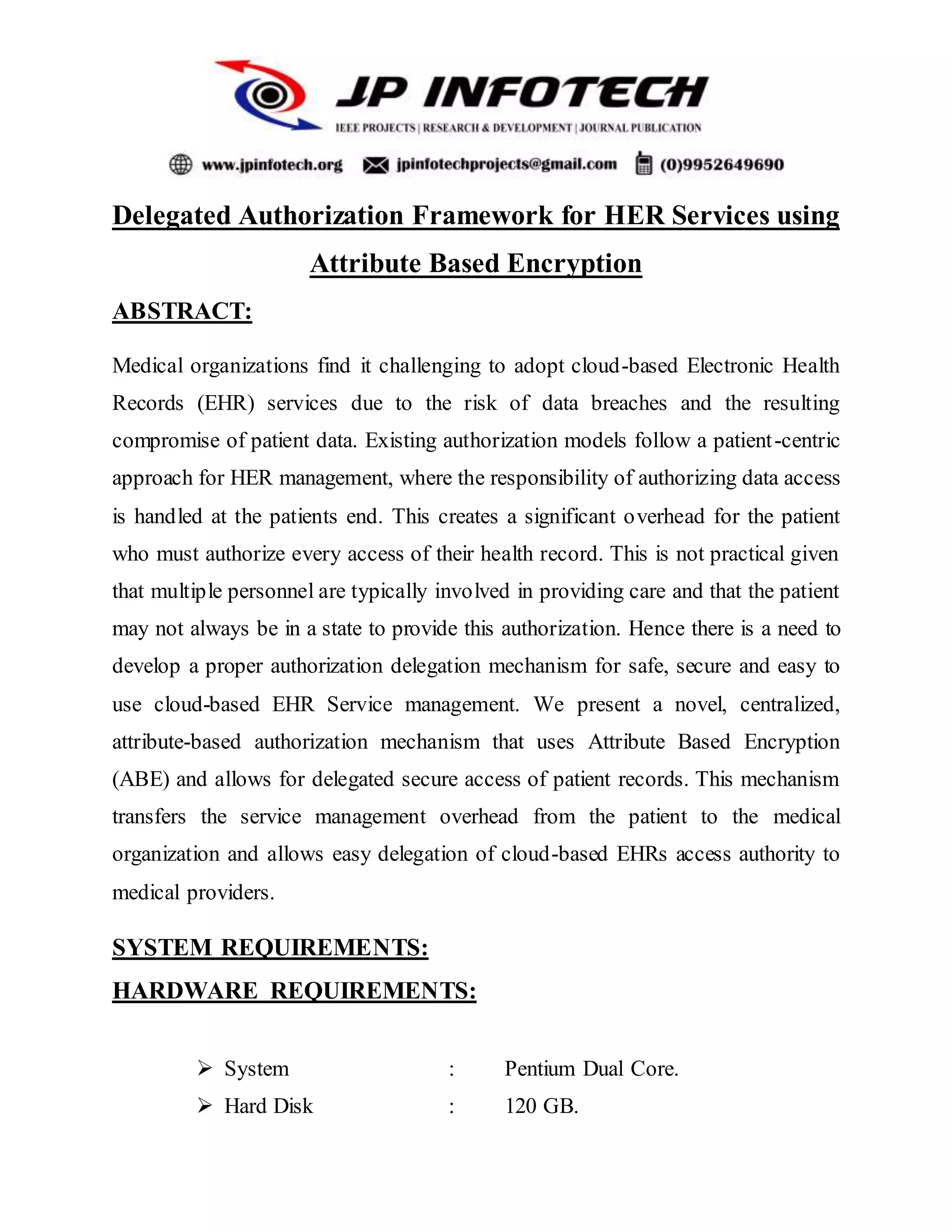 JP INFOTECH
IEEE PROJECTS | RESEARCH & DEVELOPMENT | JOURNAL PUBLICATION

www.jpinfotech.org jpinfotechprojects@gmail.com (0)9952649690

Delegated Authorization Framework for HER Services using Attribute Based Encryption

ABSTRACT:

Medical organizations find it challenging to adopt cloud-based Electronic Health Records (EHR) services due to the risk of data breaches and the resulting compromise of patient data. Existing authorization models follow a patient-centric approach for HER management, where the responsibility of authorizing data access is handled at the patients end. This creates a significant overhead for the patient who must authorize every access of their health record. This is not practical given that multiple personnel are typically involved in providing care and that the patient may not always be in a state to provide this authorization. Hence there is a need to develop a proper authorization delegation mechanism for safe, secure and easy to use cloud-based EHR Service management. We present a novel, centralized, attribute-based authorization mechanism that uses Attribute Based Encryption (ABE) and allows for delegated secure access of patient records. This mechanism transfers the service management overhead from the patient to the medical organization and allows easy delegation of cloud-based EHRs access authority to medical providers.

SYSTEM REQUIREMENTS:

HARDWARE REQUIREMENTS:

➢ System : Pentium Dual Core.
➢ Hard Disk : 120 GB.